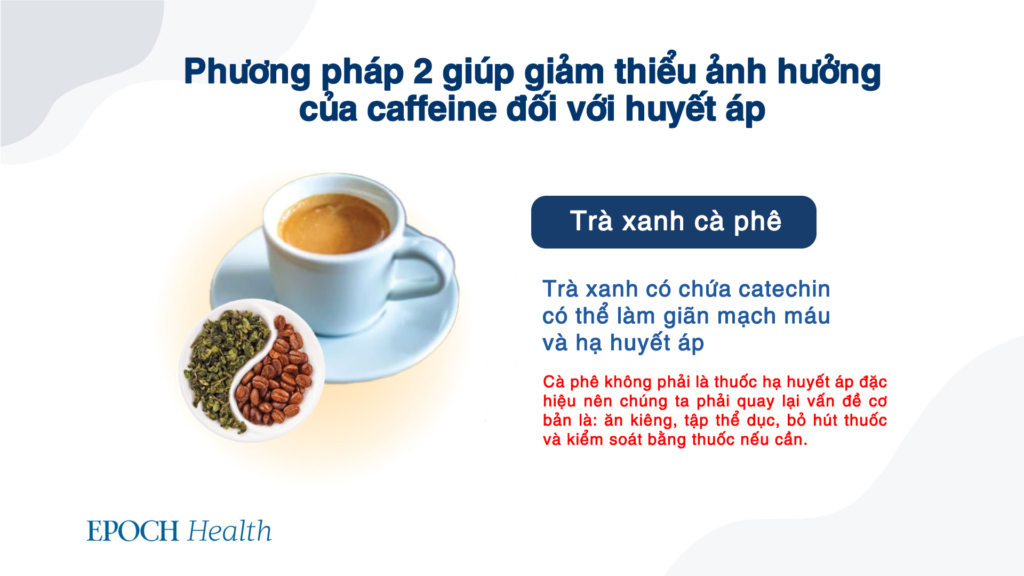 Phương pháp 2 giúp giảm thiểu ảnh hưởng của caffeine đối với huyết áp

Trà xanh cà phê

Trà xanh có chứa catechin có thể làm giãn mạch máu và hạ huyết áp

Cà phê không phải là thuốc hạ huyết áp đặc hiệu nên chúng ta phải quay lại vấn đề cơ bản là: ăn kiêng, tập thể dục, bỏ hút thuốc và kiểm soát bằng thuốc nếu cần.

EPOCH Health